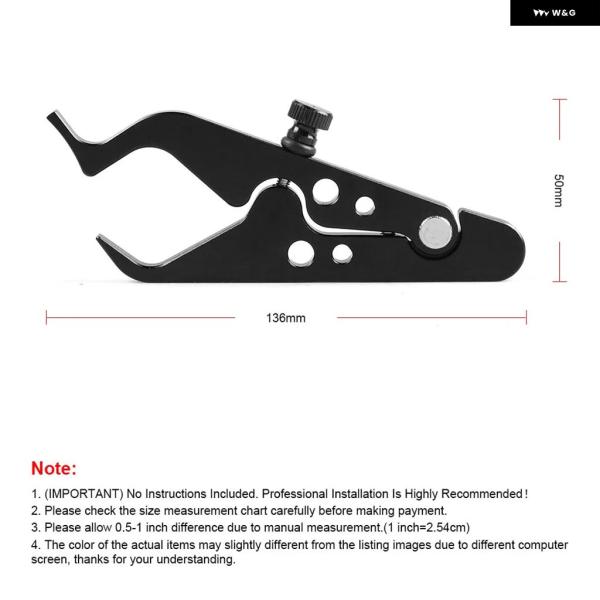 W&G

50mm

136mm

Note:

1. (IMPORTANT) No Instructions Included. Professional Installation Is Highly Recommended!

2. Please check the size measurement chart carefully before making payment.

3. Please allow 0.5-1 inch difference due to manual measurement.(1 inch=2.54cm)

4. The color of the actual items may slightly different from the listing images due to different computer screen, thanks for your understanding.